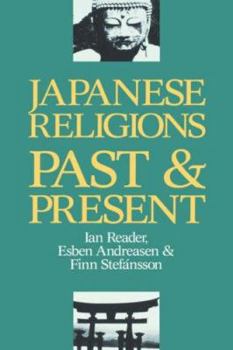 JAPANESE RELIGIONS PAST & PRESENT

Ian Reader, Esben Andreasen & Finn Stefánsson